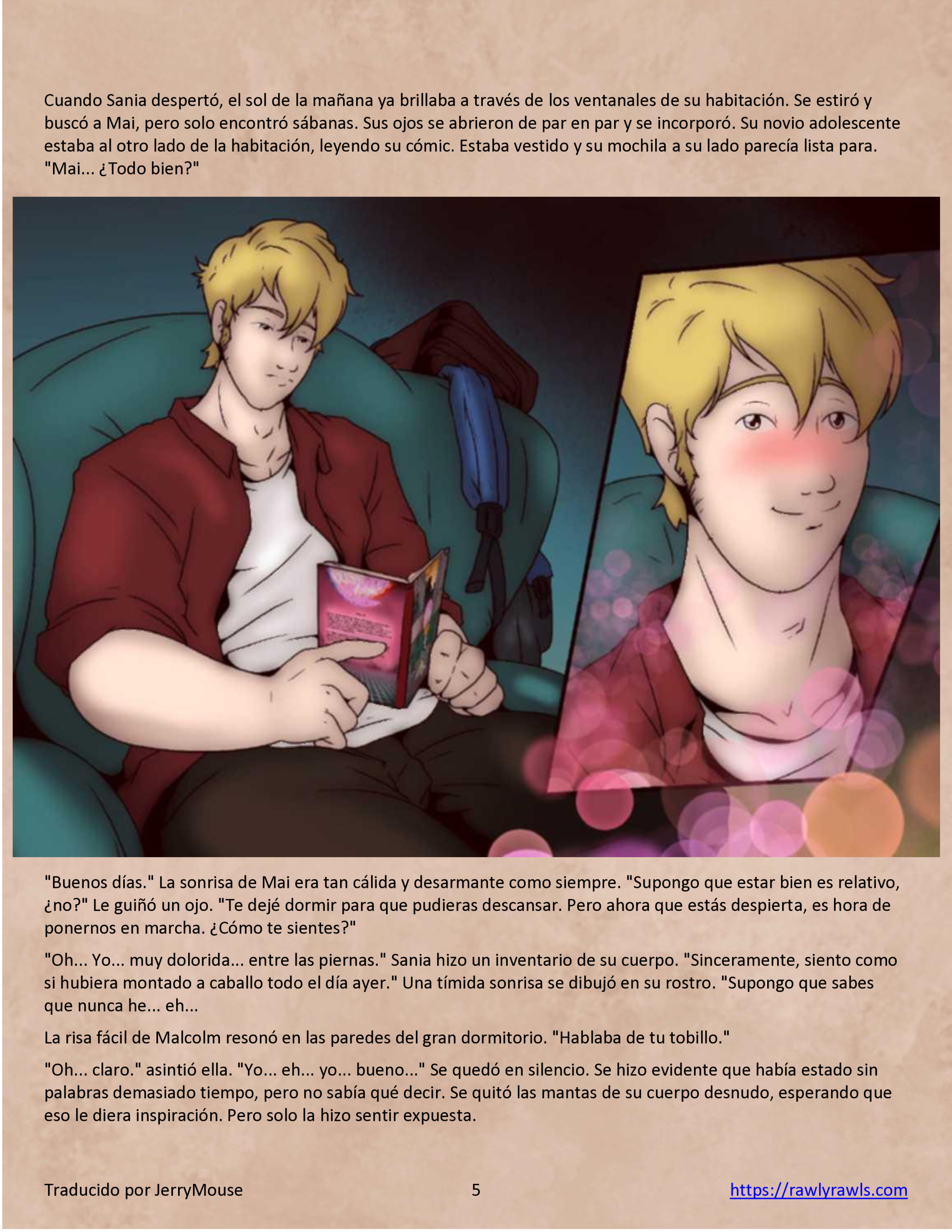 Cuando Sania despertó, el sol de la mañana ya brillaba a través de los ventanales de su habitación. Se estiró y buscó a Mai, pero solo encontró sábanas. Sus ojos se abrieron de par en par y se incorporó. Su novio adolescente estaba al otro lado de la habitación, leyendo su cómic. Estaba vestido y su mochila a su lado parecía lista para. "Mai... ¿Todo bien?"

"Buenos días." La sonrisa de Mai era tan cálida y desarmante como siempre. "Supongo que estar bien es relativo, ¿no?" Le guiñó un ojo. "Te dejé dormir para que pudieras descansar. Pero ahora que estás despierta, es hora de ponernos en marcha. ¿Cómo te sientes?"

"Oh... Yo... muy dolorida... entre las piernas." Sania hizo un inventario de su cuerpo. "Sinceramente, siento como si hubiera montado a caballo todo el día ayer." Una tímida sonrisa se dibujó en su rostro. "Supongo que sabes que nunca he... eh...

La risa fácil de Malcolm resonó en las paredes del gran dormitorio. "Hablaba de tu tobillo."

"Oh... claro." asintió ella. "Yo... eh... yo... bueno..." Se quedó en silencio. Se hizo evidente que había estado sin palabras demasiado tiempo, pero no sabía qué decir. Se quitó las mantas de su cuerpo desnudo, esperando que eso le diera inspiración. Pero solo la hizo sentir expuesta.

Traducido por JerryMouse 5 https://rawlyrawls.com